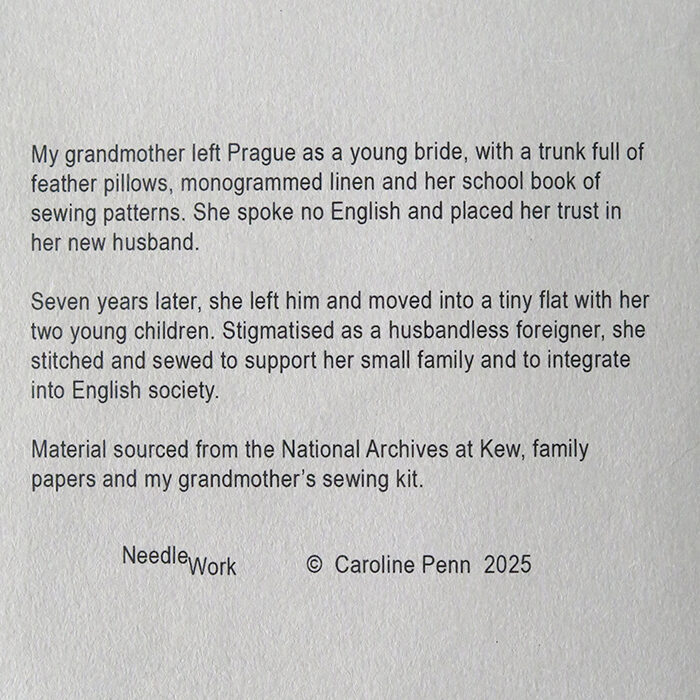 My grandmother left Prague as a young bride, with a trunk full of feather pillows, monogrammed linen and her school book of sewing patterns. She spoke no English and placed her trust in her new husband.

Seven years later, she left him and moved into a tiny flat with her two young children. Stigmatised as a husbandless foreigner, she stitched and sewed to support her small family and to integrate into English society.

Material sourced from the National Archives at Kew, family papers and my grandmother's sewing kit.

NeedleWork © Caroline Penn 2025